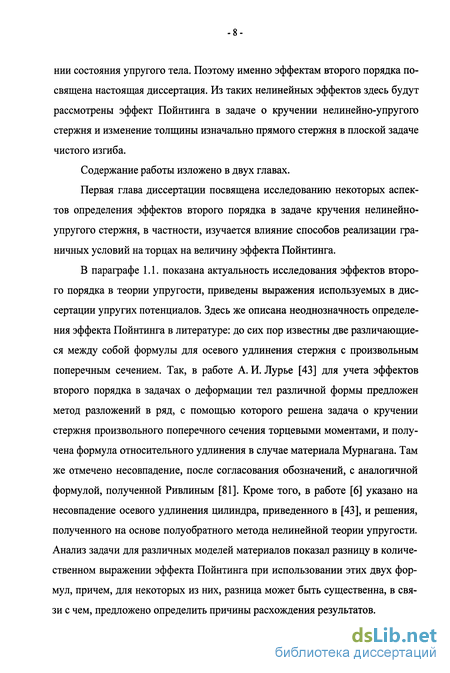 - 8 -

нии состояния упругого тела. Поэтому именно эффектам второго порядка посвящена настоящая диссертация. Из таких нелинейных эффектов здесь будут рассмотрены эффект Пойнтинга в задаче о кручении нелинейно-упругого стержня и изменение толщины изначально прямого стержня в плоской задаче чистого изгиба.

Содержание работы изложено в двух главах.

Первая глава диссертации посвящена исследованию некоторых аспектов определения эффектов второго порядка в задаче кручения нелинейно-упругого стержня, в частности, изучается влияние способов реализации граничных условий на торцах на величину эффекта Пойнтинга.

В параграфе 1.1. показана актуальность исследования эффектов второго порядка в теории упругости, приведены выражения используемых в диссертации упругих потенциалов. Здесь же описана неоднозначность определения эффекта Пойнтинга в литературе: до сих пор известны две различающиеся между собой формулы для осевого удлинения стержня с произвольным поперечным сечением. Так, в работе А. И. Лурье [43] для учета эффектов второго порядка в задачах о деформации тел различной формы предложен метод разложений в ряд, с помощью которого решена задача о кручении стержня произвольного поперечного сечения торцевыми моментами, и получена формула относительного удлинения в случае материала Мурнагана. Там же отмечено несовпадение, после согласования обозначений, с аналогичной формулой, полученной Ривлиным [81]. Кроме того, в работе [6] указано на несовпадение осевого удлинения цилиндра, приведенного в [43], и решения, полученного на основе полуобратного метода нелинейной теории упругости. Анализ задачи для различных моделей материалов показал разницу в количественном выражении эффекта Пойнтинга при использовании этих двух формул, причем, для некоторых из них, разница может быть существенна, в связи с чем, предложено определить причины расхождения результатов.

dsLib.net
библиотека диссертаций